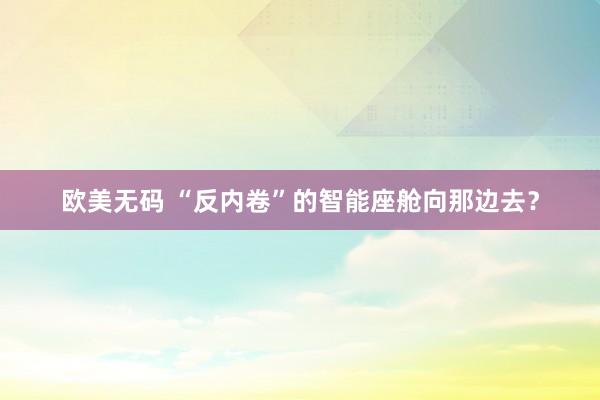 欧美无码 “反内卷”的智能座舱向那边去？